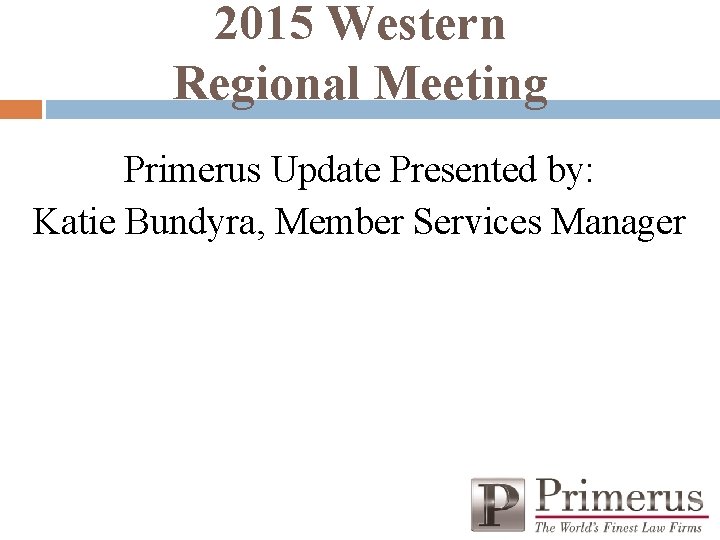 2015 Western Regional Meeting

Primerus Update Presented by:
Katie Bundyra, Member Services Manager

P Primerus
The World's Finest Law Firms